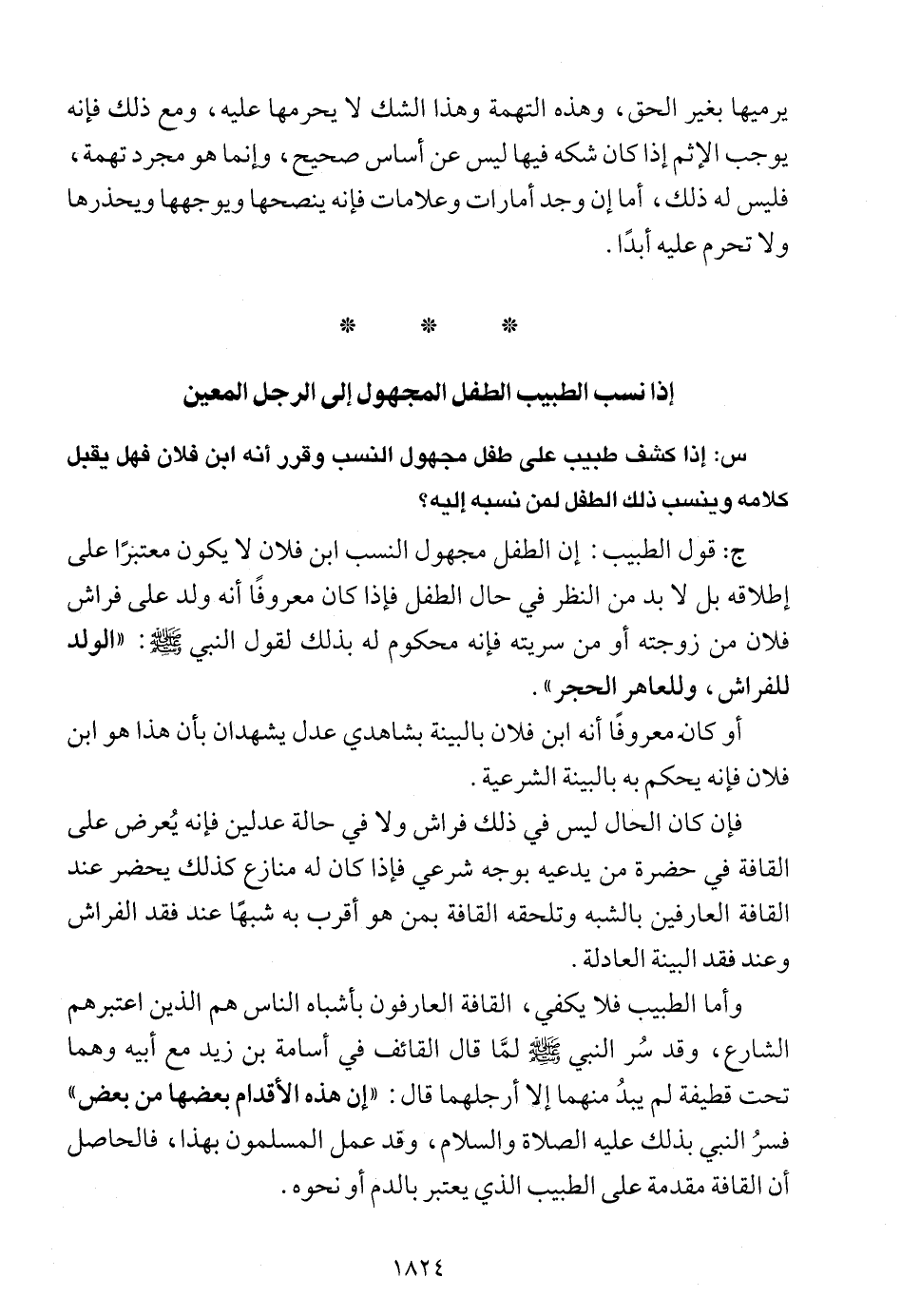 يرميها بغير الحق، وهذه التهمة وهذا الشك لا يحرمها عليه، ومع ذلك فإنه يوجب الإثم إذا كان شكه فيها ليس عن أساس صحيح، وإنما هو مجرد تهمة، فليس له ذلك، أما إن وجد أمارات وعلامات فإنه ينصحها ويوجهها ويحذرها ولا تحرم عليه أبدًا.

* * *

إذا نسب الطبيب الطفل المجهول إلى الرجل المعين

س: إذا كشف طبيب على طفل مجهول النسب وقرر أنه ابن فلان فهل يقبل كلامه وينسب ذلك الطفل لمن نسبه إليه؟

ج: قول الطبيب: إن الطفل مجهول النسب ابن فلان لا يكون معتبرًا على إطلاقه بل لا بد من النظر في حال الطفل فإذا كان معروفًا أنه ولد على فراش فلان من زوجته أو من سريته فإنه محكوم له بذلك لقول النبي ﷺ: «الولد للفراش، وللعاهر الحجر».

أو كان معروفًا أنه ابن فلان بالبينة بشاهدي عدل يشهدان بأن هذا هو ابن فلان فإنه يحكم به بالبينة الشرعية.

فإن كان الحال ليس في ذلك فراش ولا في حالة عدلين فإنه يُعرض على القافة في حضرة من يدعيه بوجه شرعي فإذا كان له منازع كذلك يحضر عند القافة العارفين بالشبه وتلحقه القافة بمن هو أقرب به شبهًا عند فقد الفراش وعند فقد البينة العادلة.

وأما الطبيب فلا يكفي، القافة العارفون بأشباه الناس هم الذين اعتبرهم الشارع، وقد سُر النبي ﷺ لمَّا قال القائف في أسامة بن زيد مع أبيه وهما تحت قطيفة لم يبدُ منهما إلا أرجلهما قال: «إن هذه الأقدام بعضها من بعض» فسرُ النبي بذلك عليه الصلاة والسلام، وقد عمل المسلمون بهذا، فالحاصل أن القافة مقدمة على الطبيب الذي يعتبر بالدم أو نحوه.

١٨٢٤